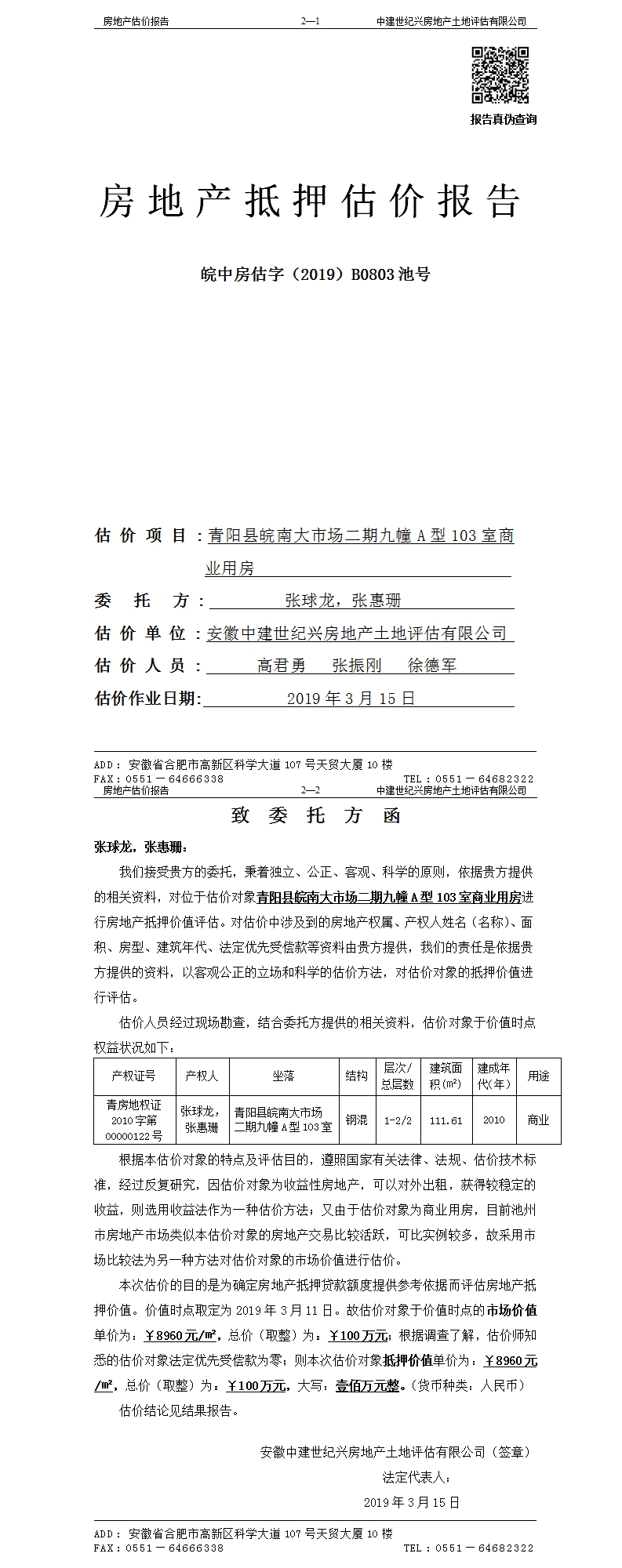 房地产估价报告　　2—1　　中建世纪兴房地产土地评估有限公司

报告真伪查询

房地产抵押估价报告

皖中房估字（2019）B0803池号

估价项目：青阳县皖南大市场二期九幢A型103室商业用房

委托方：张球龙，张惠珊

估价单位：安徽中建世纪兴房地产土地评估有限公司

估价人员：高君勇　张振刚　徐德军

估价作业日期：2019年3月15日

ADD：安徽省合肥市高新区科学大道107号天贸大厦10楼
FAX：0551－64666338　　TEL：0551－64682322

房地产估价报告　　2—2　　中建世纪兴房地产土地评估有限公司

致委托方函

张球龙，张惠珊：

我们接受贵方的委托，秉着独立、公正、客观、科学的原则，依据贵方提供的相关资料，对位于估价对象青阳县皖南大市场二期九幢A型103室商业用房进行房地产抵押价值评估。对估价中涉及到的房地产权属、产权人姓名（名称）、面积、房型、建筑年代、法定优先受偿款等资料由贵方提供，我们的责任是依据贵方提供的资料，以客观公正的立场和科学的估价方法，对估价对象的抵押价值进行评估。

估价人员经过现场勘查，结合委托方提供的相关资料，估价对象于价值时点权益状况如下：

| 产权证号 | 产权人 | 坐落 | 结构 | 层次/总层数 | 建筑面积(m²) | 建成年代(年) | 用途 |
|---|---|---|---|---|---|---|---|
| 青房地权证2010字第00000122号 | 张球龙，张惠珊 | 青阳县皖南大市场二期九幢A型103室 | 钢混 | 1-2/2 | 111.61 | 2010 | 商业 |

根据本估价对象的特点及评估目的，遵照国家有关法律、法规、估价技术标准，经过反复研究，因估价对象为收益性房地产，可以对外出租，获得较稳定的收益，则选用收益法作为一种估价方法；又由于估价对象为商业用房，目前池州市房地产市场类似本估价对象的房地产交易比较活跃，可比实例较多，故采用市场比较法为另一种方法对估价对象的市场价值进行估价。

本次估价的目的是为确定房地产抵押贷款额度提供参考依据而评估房地产抵押价值。价值时点取定为2019年3月11日。故估价对象于价值时点的市场价值单价为：￥8960元/m²，总价（取整）为：￥100万元；根据调查了解，估价师知悉的估价对象法定优先受偿款为零；则本次估价对象抵押价值单价为：￥8960元/m²，总价（取整）为：￥100万元，大写：壹佰万元整。（货币种类：人民币）

估价结论见结果报告。

安徽中建世纪兴房地产土地评估有限公司（签章）
法定代表人：
2019年3月15日

ADD：安徽省合肥市高新区科学大道107号天贸大厦10楼
FAX：0551－64666338　　TEL：0551－64682322